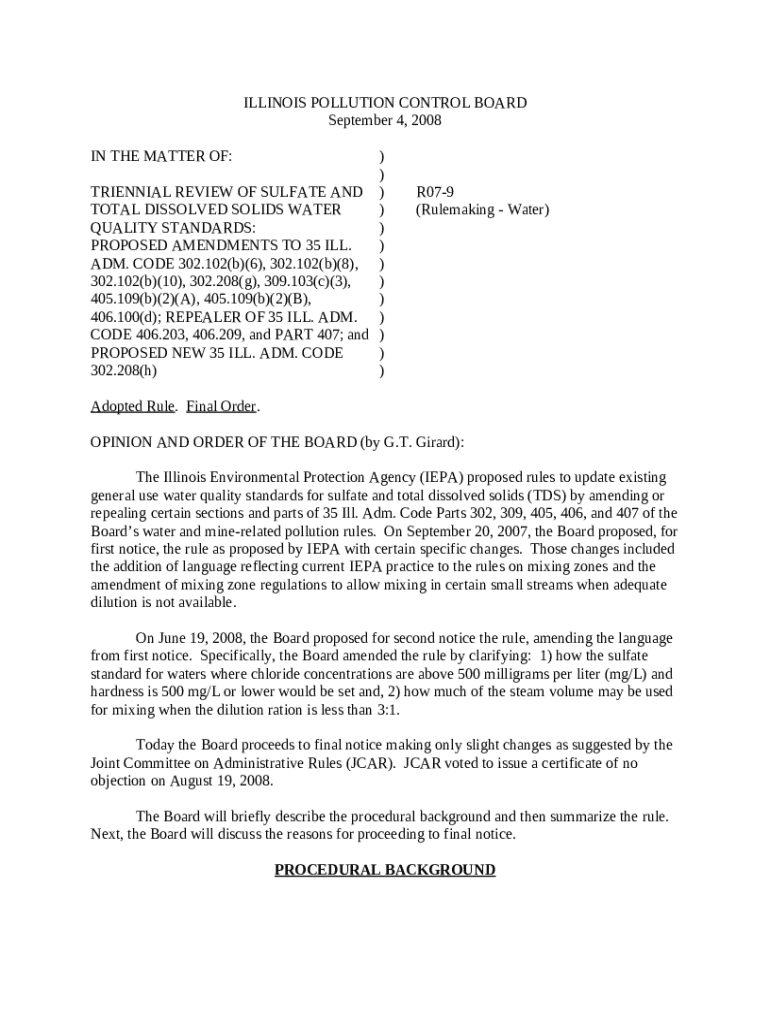 ILLINOIS POLLUTION CONTROL BOARD
September 4, 2008

IN THE MATTER OF: )
)
TRIENNIAL REVIEW OF SULFATE AND ) R07-9
TOTAL DISSOLVED SOLIDS WATER ) (Rulemaking - Water)
QUALITY STANDARDS: )
PROPOSED AMENDMENTS TO 35 ILL. )
ADM. CODE 302.102(b)(6), 302.102(b)(8), )
302.102(b)(10), 302.208(g), 309.103(c)(3), )
405.109(b)(2)(A), 405.109(b)(2)(B), )
406.100(d); REPEALER OF 35 ILL. ADM. )
CODE 406.203, 406.209, and PART 407; and )
PROPOSED NEW 35 ILL. ADM. CODE )
302.208(h) )

Adopted Rule. Final Order.

OPINION AND ORDER OF THE BOARD (by G.T. Girard):

The Illinois Environmental Protection Agency (IEPA) proposed rules to update existing general use water quality standards for sulfate and total dissolved solids (TDS) by amending or repealing certain sections and parts of 35 Ill. Adm. Code Parts 302, 309, 405, 406, and 407 of the Board's water and mine-related pollution rules. On September 20, 2007, the Board proposed, for first notice, the rule as proposed by IEPA with certain specific changes. Those changes included the addition of language reflecting current IEPA practice to the rules on mixing zones and the amendment of mixing zone regulations to allow mixing in certain small streams when adequate dilution is not available.

On June 19, 2008, the Board proposed for second notice the rule, amending the language from first notice. Specifically, the Board amended the rule by clarifying: 1) how the sulfate standard for waters where chloride concentrations are above 500 milligrams per liter (mg/L) and hardness is 500 mg/L or lower would be set and, 2) how much of the steam volume may be used for mixing when the dilution ration is less than 3:1.

Today the Board proceeds to final notice making only slight changes as suggested by the Joint Committee on Administrative Rules (JCAR). JCAR voted to issue a certificate of no objection on August 19, 2008.

The Board will briefly describe the procedural background and then summarize the rule. Next, the Board will discuss the reasons for proceeding to final notice.

PROCEDURAL BACKGROUND